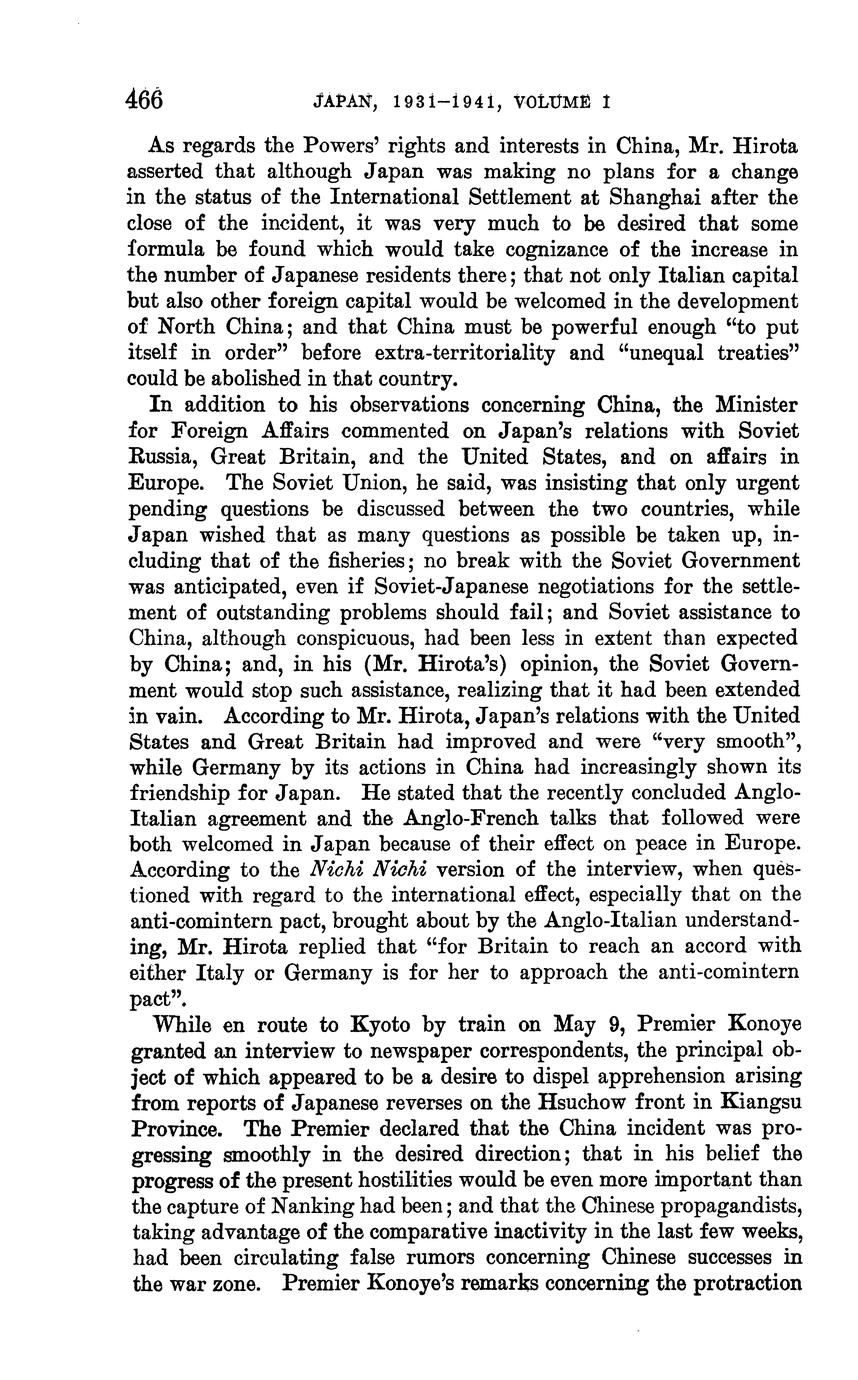 466 JAPAN, 1931–1941, VOLUME I

As regards the Powers' rights and interests in China, Mr. Hirota asserted that although Japan was making no plans for a change in the status of the International Settlement at Shanghai after the close of the incident, it was very much to be desired that some formula be found which would take cognizance of the increase in the number of Japanese residents there; that not only Italian capital but also other foreign capital would be welcomed in the development of North China; and that China must be powerful enough "to put itself in order" before extra-territoriality and "unequal treaties" could be abolished in that country.

In addition to his observations concerning China, the Minister for Foreign Affairs commented on Japan's relations with Soviet Russia, Great Britain, and the United States, and on affairs in Europe. The Soviet Union, he said, was insisting that only urgent pending questions be discussed between the two countries, while Japan wished that as many questions as possible be taken up, including that of the fisheries; no break with the Soviet Government was anticipated, even if Soviet-Japanese negotiations for the settlement of outstanding problems should fail; and Soviet assistance to China, although conspicuous, had been less in extent than expected by China; and, in his (Mr. Hirota's) opinion, the Soviet Government would stop such assistance, realizing that it had been extended in vain. According to Mr. Hirota, Japan's relations with the United States and Great Britain had improved and were "very smooth", while Germany by its actions in China had increasingly shown its friendship for Japan. He stated that the recently concluded Anglo-Italian agreement and the Anglo-French talks that followed were both welcomed in Japan because of their effect on peace in Europe. According to the Nichi Nichi version of the interview, when questioned with regard to the international effect, especially that on the anti-comintern pact, brought about by the Anglo-Italian understanding, Mr. Hirota replied that "for Britain to reach an accord with either Italy or Germany is for her to approach the anti-comintern pact".

While en route to Kyoto by train on May 9, Premier Konoye granted an interview to newspaper correspondents, the principal object of which appeared to be a desire to dispel apprehension arising from reports of Japanese reverses on the Hsuchow front in Kiangsu Province. The Premier declared that the China incident was progressing smoothly in the desired direction; that in his belief the progress of the present hostilities would be even more important than the capture of Nanking had been; and that the Chinese propagandists, taking advantage of the comparative inactivity in the last few weeks, had been circulating false rumors concerning Chinese successes in the war zone. Premier Konoye's remarks concerning the protraction